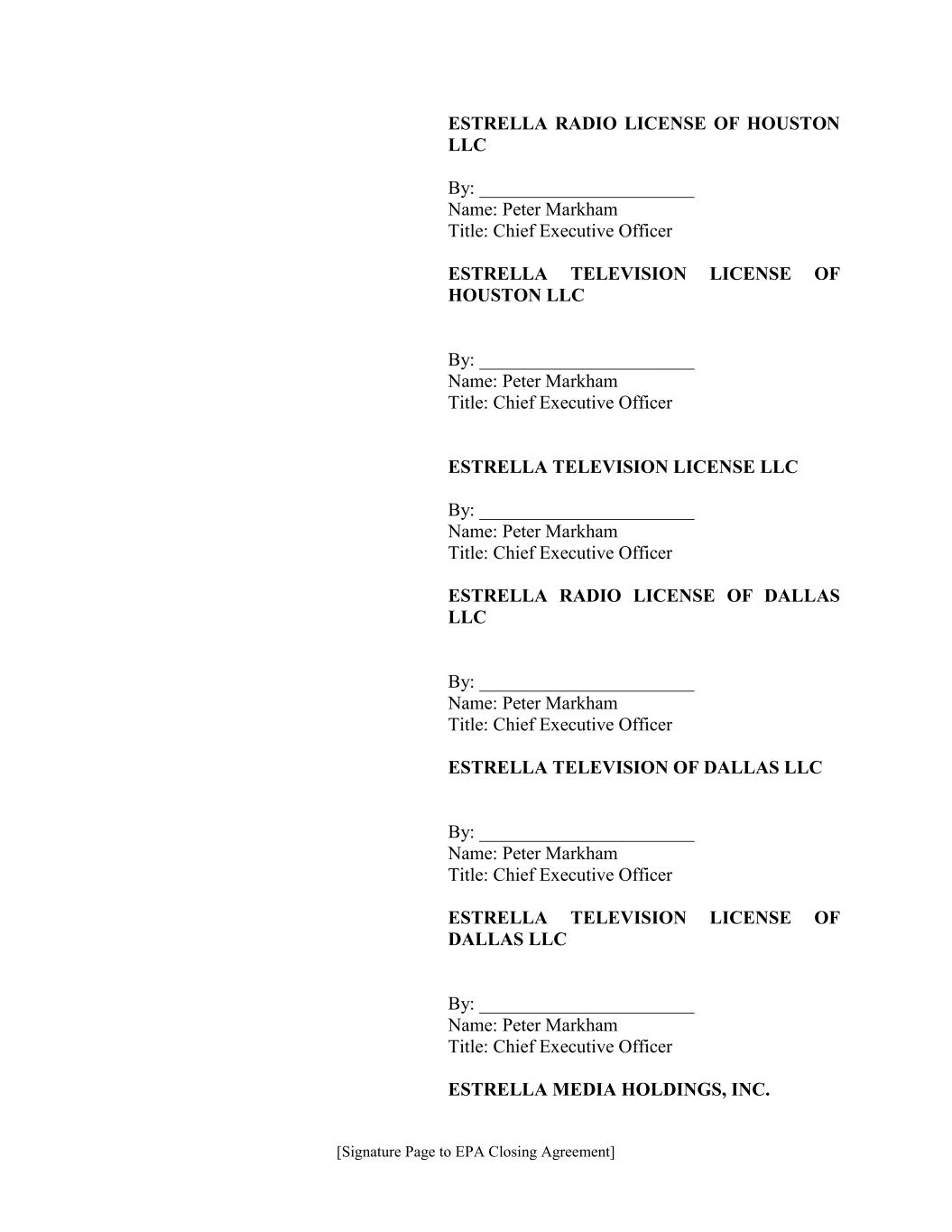 ESTRELLA RADIO LICENSE OF HOUSTON LLC

By: ________________________
Name: Peter Markham
Title: Chief Executive Officer

ESTRELLA TELEVISION LICENSE OF HOUSTON LLC

By: ________________________
Name: Peter Markham
Title: Chief Executive Officer

ESTRELLA TELEVISION LICENSE LLC

By: ________________________
Name: Peter Markham
Title: Chief Executive Officer

ESTRELLA RADIO LICENSE OF DALLAS LLC

By: ________________________
Name: Peter Markham
Title: Chief Executive Officer

ESTRELLA TELEVISION OF DALLAS LLC

By: ________________________
Name: Peter Markham
Title: Chief Executive Officer

ESTRELLA TELEVISION LICENSE OF DALLAS LLC

By: ________________________
Name: Peter Markham
Title: Chief Executive Officer

ESTRELLA MEDIA HOLDINGS, INC.

[Signature Page to EPA Closing Agreement]